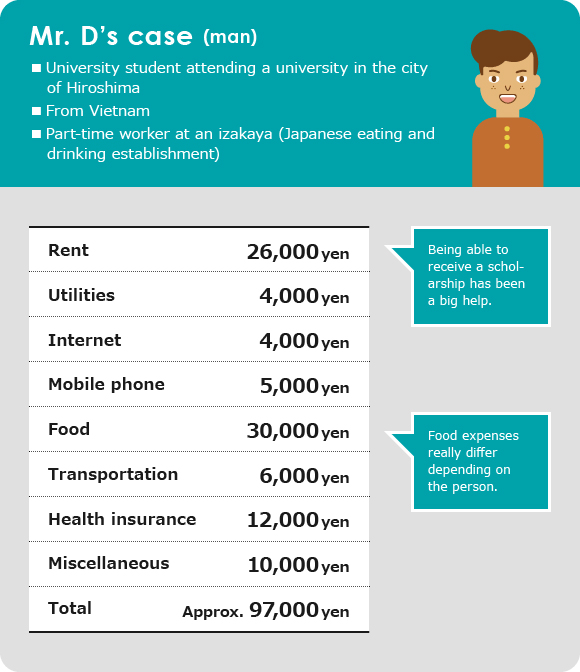 Mr. D's case (man)

■ University student attending a university in the city of Hiroshima
■ From Vietnam
■ Part-time worker at an izakaya (Japanese eating and drinking establishment)

| Rent | 26,000 yen |
|---|---|
| Utilities | 4,000 yen |
| Internet | 4,000 yen |
| Mobile phone | 5,000 yen |
| Food | 30,000 yen |
| Transportation | 6,000 yen |
| Health insurance | 12,000 yen |
| Miscellaneous | 10,000 yen |
| Total | Approx. 97,000 yen |

Being able to receive a scholarship has been a big help.

Food expenses really differ depending on the person.